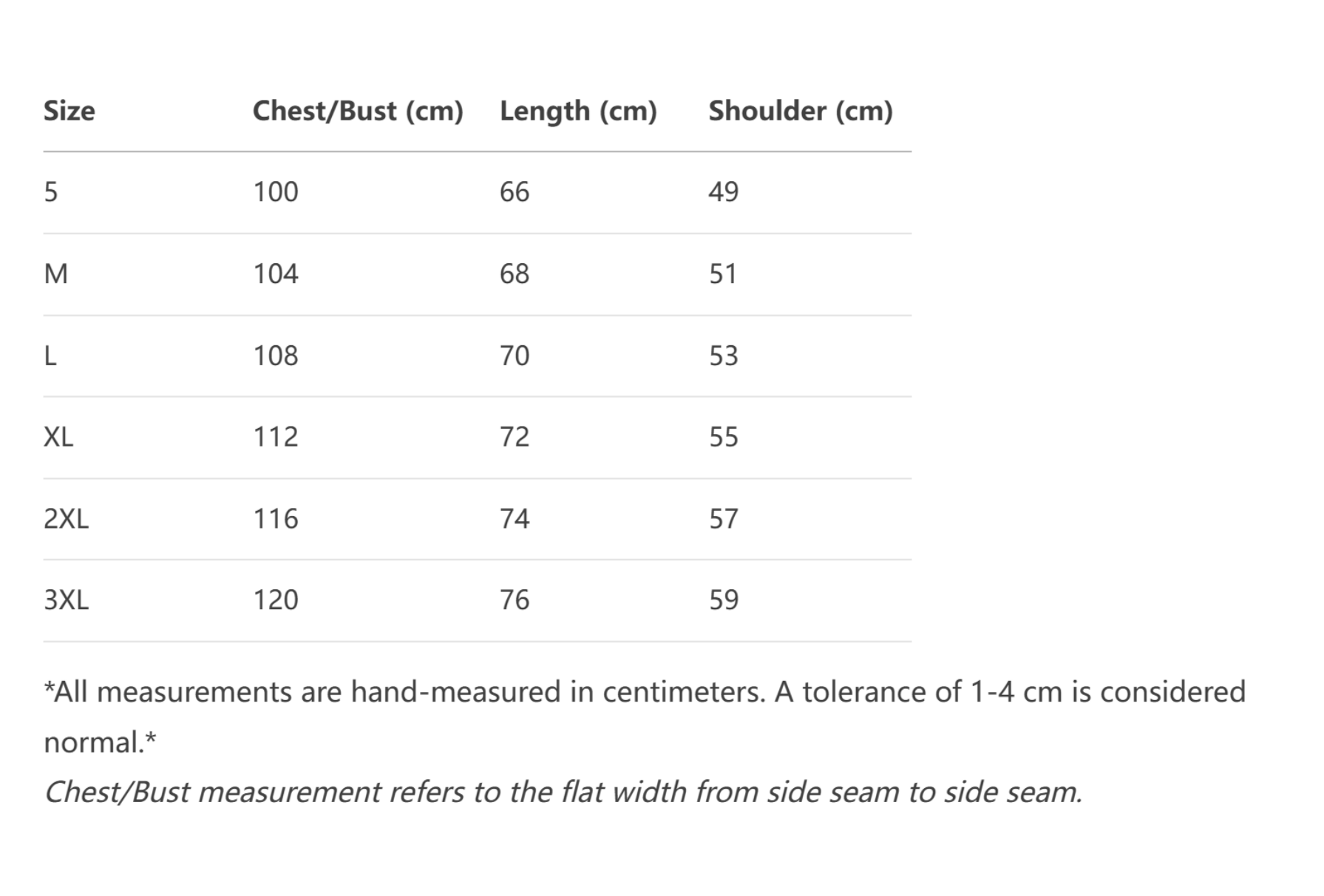 | Size | Chest/Bust (cm) | Length (cm) | Shoulder (cm) |
|---|---|---|---|
| 5 | 100 | 66 | 49 |
| M | 104 | 68 | 51 |
| L | 108 | 70 | 53 |
| XL | 112 | 72 | 55 |
| 2XL | 116 | 74 | 57 |
| 3XL | 120 | 76 | 59 |

*All measurements are hand-measured in centimeters. A tolerance of 1-4 cm is considered normal.*

Chest/Bust measurement refers to the flat width from side seam to side seam.